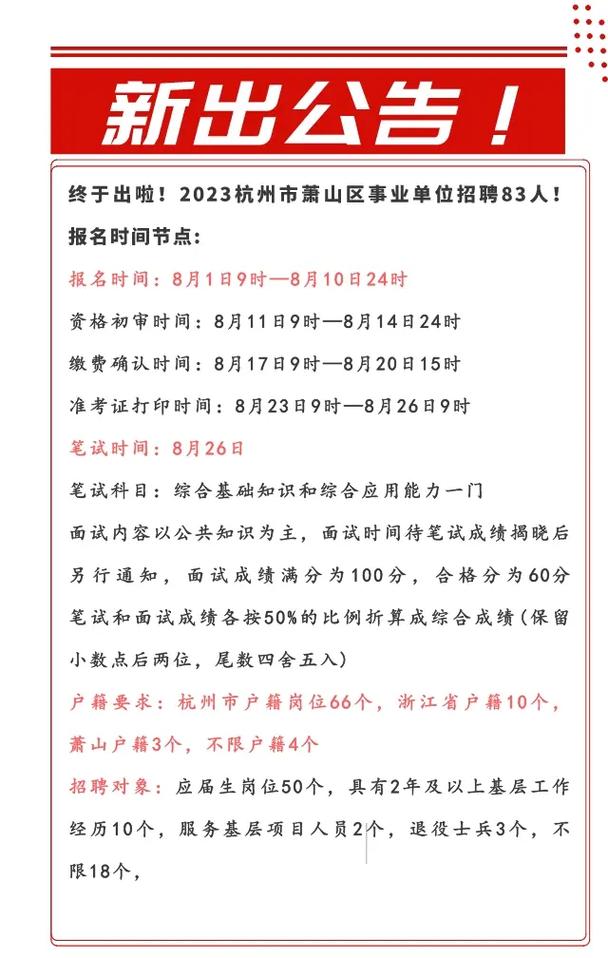 新出公告！

终于出啦！2023杭州市萧山区事业单位招聘83人！

报名时间节点：

报名时间：8月1日9时—8月10日24时

资格初审时间：8月11日9时—8月14日24时

缴费确认时间：8月17日9时—8月20日15时

准考证打印时间：8月23日9时—8月26日9时

笔试时间：8月26日

笔试科目：综合基础知识和综合应用能力一门

面试内容以公共知识为主，面试时间待笔试成绩揭晓后另行通知，面试成绩满分为100分，合格分为60分

笔试和面试成绩各按50%的比例折算成综合成绩（保留小数点后两位，尾数四舍五入）

户籍要求：杭州市户籍岗位66个，浙江省户籍10个，萧山户籍3个，不限户籍4个

招聘对象：应届生岗位50个，具有2年及以上基层工作经历10个，服务基层项目人员2个，退役士兵3个，不限18个，